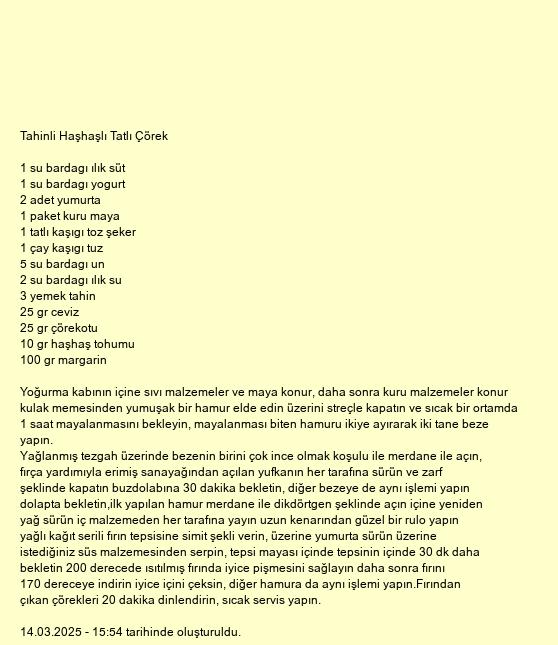 Tahinli Haşhaşlı Tatlı Çörek

1 su bardagı ılık süt
1 su bardagı yogurt
2 adet yumurta
1 paket kuru maya
1 tatlı kaşıgı toz şeker
1 çay kaşıgı tuz
5 su bardagı un
2 su bardagı ılık su
3 yemek tahin
25 gr ceviz
25 gr çörekotu
10 gr haşhaş tohumu
100 gr margarin

Yoğurma kabının içine sıvı malzemeler ve maya konur, daha sonra kuru malzemeler konur kulak memesinden yumuşak bir hamur elde edin üzerini streçle kapatın ve sıcak bir ortamda 1 saat mayalanmasını bekleyin, mayalanması biten hamuru ikiye ayırarak iki tane beze yapın.
Yağlanmış tezgah üzerinde bezenin birini çok ince olmak koşulu ile merdane ile açın, fırça yardımıyla erimiş sanayağından açılan yufkanın her tarafına sürün ve zarf şeklinde kapatın buzdolabına 30 dakika bekletin, diğer bezeye de aynı işlemi yapın dolapta bekletin,ilk yapılan hamur merdane ile dikdörtgen şeklinde açın içine yeniden yağ sürün iç malzemeden her tarafına yayın uzun kenarından güzel bir rulo yapın yağlı kağıt serili fırın tepsisine simit şekli verin, üzerine yumurta sürün üzerine istediğiniz süs malzemesinden serpin, tepsi mayası içinde tepsinin içinde 30 dk daha bekletin 200 derecede ısıtılmış fırında iyice pişmesini sağlayın daha sonra fırını 170 dereceye indirin iyice içini çeksin, diğer hamura da aynı işlemi yapın.Fırından çıkan çörekleri 20 dakika dinlendirin, sıcak servis yapın.

14.03.2025 - 15:54 tarihinde oluşturuldu.